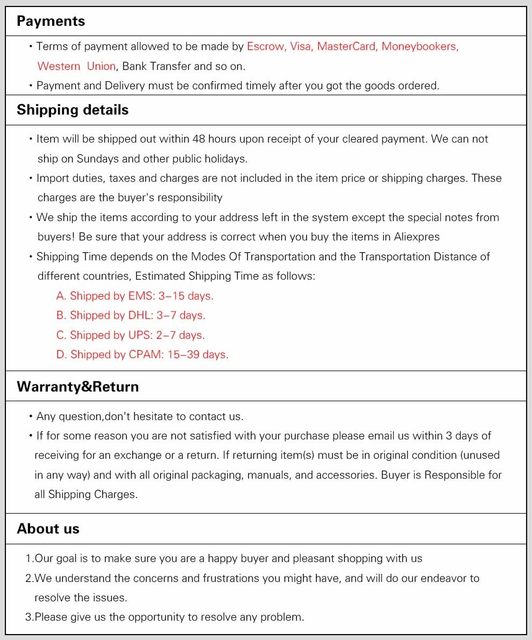 Payments

• Terms of payment allowed to be made by Escrow, Visa, MasterCard, Moneybookers, Western Union, Bank Transfer and so on.
• Payment and Delivery must be confirmed timely after you got the goods ordered.

Shipping details

• Item will be shipped out within 48 hours upon receipt of your cleared payment. We can not ship on Sundays and other public holidays.
• Import duties, taxes and charges are not included in the item price or shipping charges. These charges are the buyer's responsibility
• We ship the items according to your address left in the system except the special notes from buyers! Be sure that your address is correct when you buy the items in Aliexpres
• Shipping Time depends on the Modes Of Transportation and the Transportation Distance of different countries, Estimated Shipping Time as follows:
A. Shipped by EMS: 3–15 days.
B. Shipped by DHL: 3–7 days.
C. Shipped by UPS: 2–7 days.
D. Shipped by CPAM: 15–39 days.

Warranty&Return

• Any question,don't hesitate to contact us.
• If for some reason you are not satisfied with your purchase please email us within 3 days of receiving for an exchange or a return. If returning item(s) must be in original condition (unused in any way) and with all original packaging, manuals, and accessories. Buyer is Responsible for all Shipping Charges.

About us

1.Our goal is to make sure you are a happy buyer and pleasant shopping with us
2.We understand the concerns and frustrations you might have, and will do our endeavor to resolve the issues.
3.Please give us the opportunity to resolve any problem.